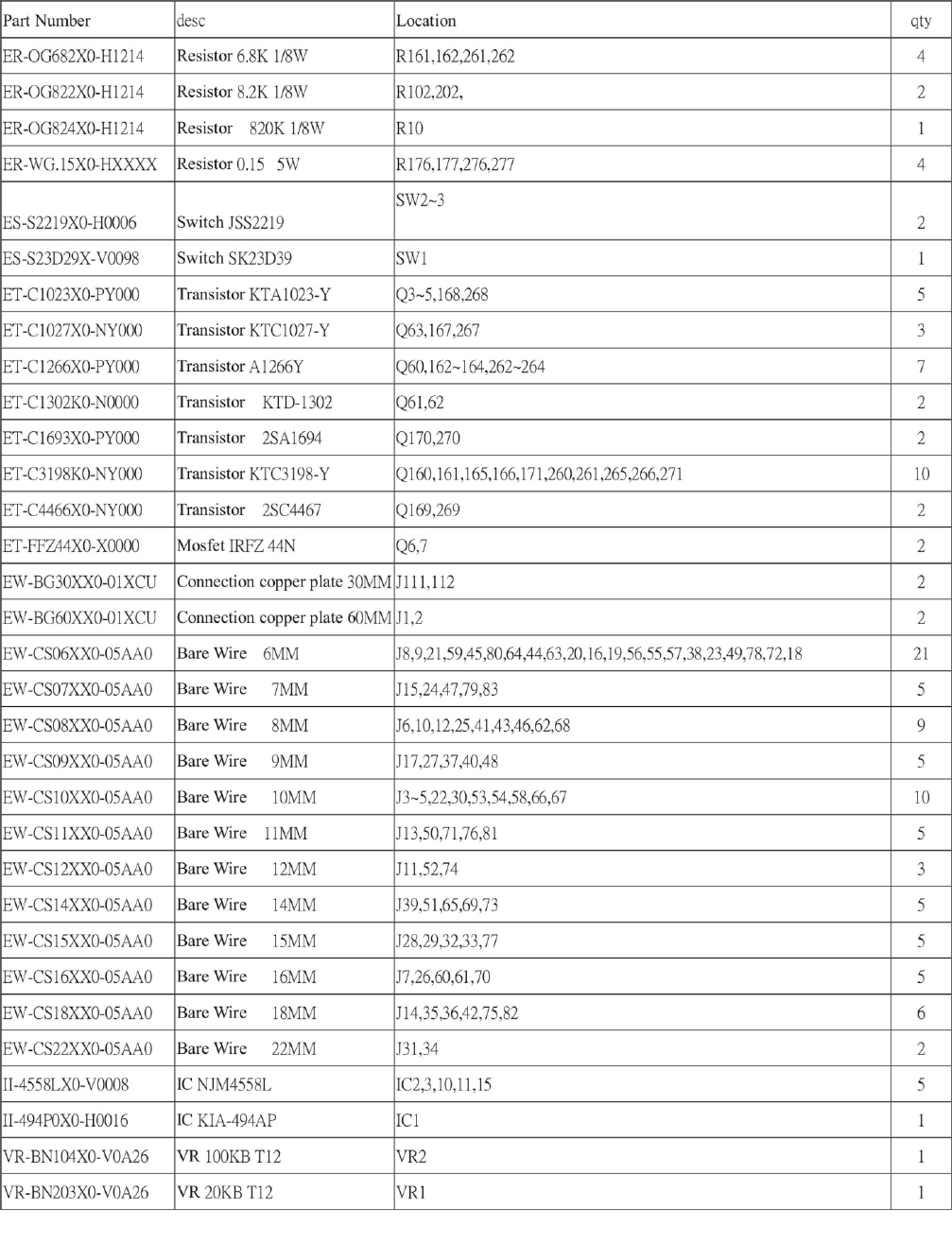 | Part Number | desc | Location | qty |
|---|---|---|---|
| ER-OG682X0-H1214 | Resistor 6.8K 1/8W | R161,162,261,262 | 4 |
| ER-OG822X0-H1214 | Resistor 8.2K 1/8W | R102,202, | 2 |
| ER-OG824X0-H1214 | Resistor 820K 1/8W | R10 | 1 |
| ER-WG.15X0-HXXXX | Resistor 0.15 5W | R176,177,276,277 | 4 |
| ES-S2219X0-H0006 | Switch JSS2219 | SW2~3 | 2 |
| ES-S23D29X-V0098 | Switch SK23D39 | SW1 | 1 |
| ET-C1023X0-PY000 | Transistor KTA1023-Y | Q3~5,168,268 | 5 |
| ET-C1027X0-NY000 | Transistor KTC1027-Y | Q63,167,267 | 3 |
| ET-C1266X0-PY000 | Transistor A1266Y | Q60,162~164,262~264 | 7 |
| ET-C1302K0-N0000 | Transistor KTD-1302 | Q61,62 | 2 |
| ET-C1693X0-PY000 | Transistor 2SA1694 | Q170,270 | 2 |
| ET-C3198K0-NY000 | Transistor KTC3198-Y | Q160,161,165,166,171,260,261,265,266,271 | 10 |
| ET-C4466X0-NY000 | Transistor 2SC4467 | Q169,269 | 2 |
| ET-FFZ44X0-X0000 | Mosfet IRFZ 44N | Q6,7 | 2 |
| EW-BG30XX0-01XCU | Connection copper plate 30MM | J111,112 | 2 |
| EW-BG60XX0-01XCU | Connection copper plate 60MM | J1,2 | 2 |
| EW-CS06XX0-05AA0 | Bare Wire 6MM | J8,9,21,59,45,80,64,44,63,20,16,19,56,55,57,38,23,49,78,72,18 | 21 |
| EW-CS07XX0-05AA0 | Bare Wire 7MM | J15,24,47,79,83 | 5 |
| EW-CS08XX0-05AA0 | Bare Wire 8MM | J6,10,12,25,41,43,46,62,68 | 9 |
| EW-CS09XX0-05AA0 | Bare Wire 9MM | J17,27,37,40,48 | 5 |
| EW-CS10XX0-05AA0 | Bare Wire 10MM | J3~5,22,30,53,54,58,66,67 | 10 |
| EW-CS11XX0-05AA0 | Bare Wire 11MM | J13,50,71,76,81 | 5 |
| EW-CS12XX0-05AA0 | Bare Wire 12MM | J11,52,74 | 3 |
| EW-CS14XX0-05AA0 | Bare Wire 14MM | J39,51,65,69,73 | 5 |
| EW-CS15XX0-05AA0 | Bare Wire 15MM | J28,29,32,33,77 | 5 |
| EW-CS16XX0-05AA0 | Bare Wire 16MM | J7,26,60,61,70 | 5 |
| EW-CS18XX0-05AA0 | Bare Wire 18MM | J14,35,36,42,75,82 | 6 |
| EW-CS22XX0-05AA0 | Bare Wire 22MM | J31,34 | 2 |
| II-4558LX0-V0008 | IC NJM4558L | IC2,3,10,11,15 | 5 |
| II-494P0X0-H0016 | IC KIA-494AP | IC1 | 1 |
| VR-BN104X0-V0A26 | VR 100KB T12 | VR2 | 1 |
| VR-BN203X0-V0A26 | VR 20KB T12 | VR1 | 1 |